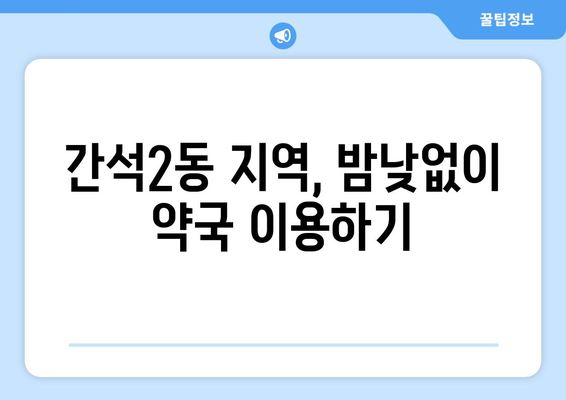 꿀팁정보

간석2동 지역, 밤낮없이 약국 이용하기